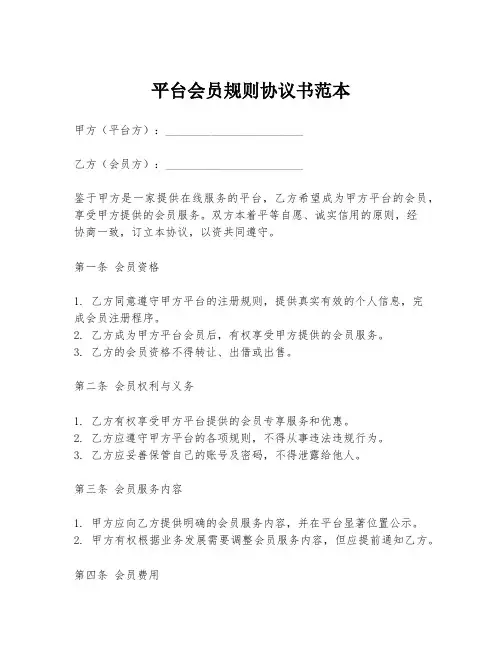 平台会员规则协议书范本

甲方（平台方）：________________________

乙方（会员方）：________________________

鉴于甲方是一家提供在线服务的平台，乙方希望成为甲方平台的会员，享受甲方提供的会员服务。双方本着平等自愿、诚实信用的原则，经协商一致，订立本协议，以资共同遵守。

第一条 会员资格

1. 乙方同意遵守甲方平台的注册规则，提供真实有效的个人信息，完成会员注册程序。
2. 乙方成为甲方平台会员后，有权享受甲方提供的会员服务。
3. 乙方的会员资格不得转让、出借或出售。

第二条 会员权利与义务

1. 乙方有权享受甲方平台提供的会员专享服务和优惠。
2. 乙方应遵守甲方平台的各项规则，不得从事违法违规行为。
3. 乙方应妥善保管自己的账号及密码，不得泄露给他人。

第三条 会员服务内容

1. 甲方应向乙方提供明确的会员服务内容，并在平台显著位置公示。
2. 甲方有权根据业务发展需要调整会员服务内容，但应提前通知乙方。

第四条 会员费用